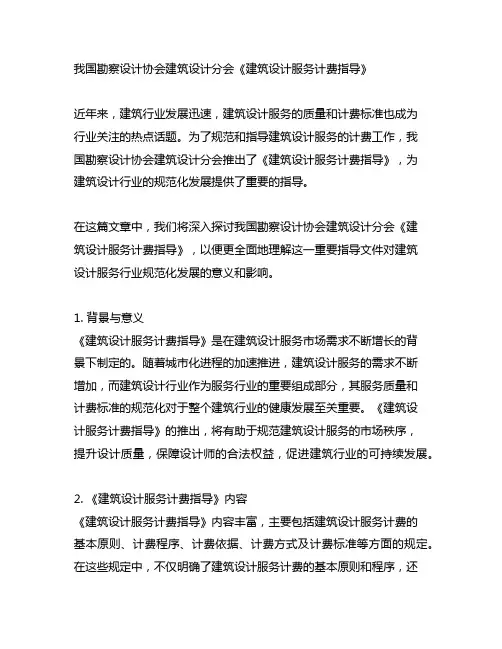 我国勘察设计协会建筑设计分会《建筑设计服务计费指导》

近年来，建筑行业发展迅速，建筑设计服务的质量和计费标准也成为行业关注的热点话题。为了规范和指导建筑设计服务的计费工作，我国勘察设计协会建筑设计分会推出了《建筑设计服务计费指导》，为建筑设计行业的规范化发展提供了重要的指导。

在这篇文章中，我们将深入探讨我国勘察设计协会建筑设计分会《建筑设计服务计费指导》，以便更全面地理解这一重要指导文件对建筑设计服务行业规范化发展的意义和影响。

1. 背景与意义
《建筑设计服务计费指导》是在建筑设计服务市场需求不断增长的背景下制定的。随着城市化进程的加速推进，建筑设计服务的需求不断增加，而建筑设计行业作为服务行业的重要组成部分，其服务质量和计费标准的规范化对于整个建筑行业的健康发展至关重要。《建筑设计服务计费指导》的推出，将有助于规范建筑设计服务的市场秩序，提升设计质量，保障设计师的合法权益，促进建筑行业的可持续发展。

2. 《建筑设计服务计费指导》内容
《建筑设计服务计费指导》内容丰富，主要包括建筑设计服务计费的基本原则、计费程序、计费依据、计费方式及计费标准等方面的规定。在这些规定中，不仅明确了建筑设计服务计费的基本原则和程序，还